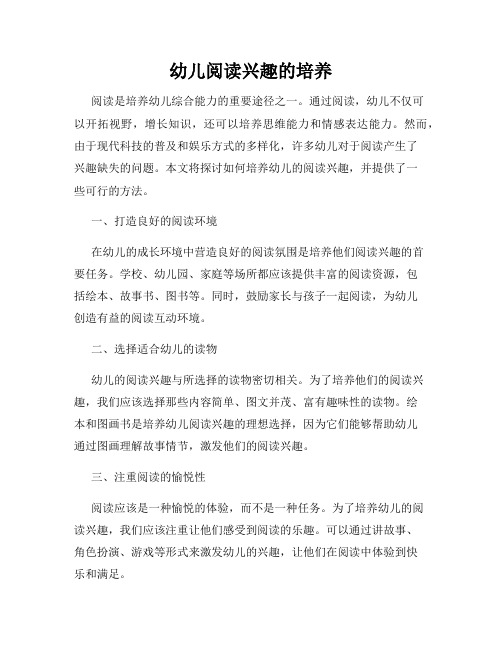 幼儿阅读兴趣的培养

阅读是培养幼儿综合能力的重要途径之一。通过阅读，幼儿不仅可以开拓视野，增长知识，还可以培养思维能力和情感表达能力。然而，由于现代科技的普及和娱乐方式的多样化，许多幼儿对于阅读产生了兴趣缺失的问题。本文将探讨如何培养幼儿的阅读兴趣，并提供了一些可行的方法。

一、打造良好的阅读环境

在幼儿的成长环境中营造良好的阅读氛围是培养他们阅读兴趣的首要任务。学校、幼儿园、家庭等场所都应该提供丰富的阅读资源，包括绘本、故事书、图书等。同时，鼓励家长与孩子一起阅读，为幼儿创造有益的阅读互动环境。

二、选择适合幼儿的读物

幼儿的阅读兴趣与所选择的读物密切相关。为了培养他们的阅读兴趣，我们应该选择那些内容简单、图文并茂、富有趣味性的读物。绘本和图画书是培养幼儿阅读兴趣的理想选择，因为它们能够帮助幼儿通过图画理解故事情节，激发他们的阅读兴趣。

三、注重阅读的愉悦性

阅读应该是一种愉悦的体验，而不是一种任务。为了培养幼儿的阅读兴趣，我们应该注重让他们感受到阅读的乐趣。可以通过讲故事、角色扮演、游戏等形式来激发幼儿的兴趣，让他们在阅读中体验到快乐和满足。